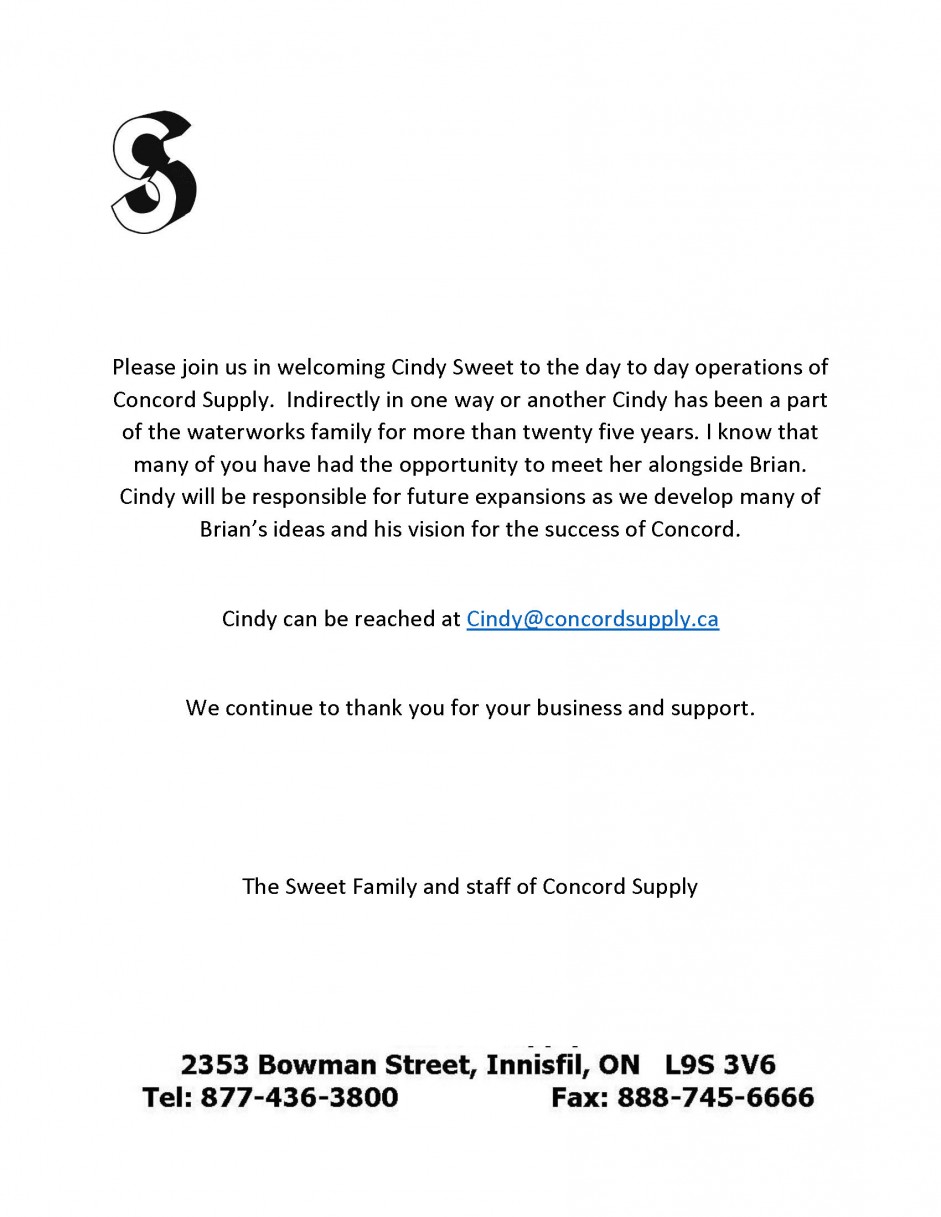 S

Please join us in welcoming Cindy Sweet to the day to day operations of Concord Supply. Indirectly in one way or another Cindy has been a part of the waterworks family for more than twenty five years. I know that many of you have had the opportunity to meet her alongside Brian. Cindy will be responsible for future expansions as we develop many of Brian's ideas and his vision for the success of Concord.

Cindy can be reached at Cindy@concordsupply.ca

We continue to thank you for your business and support.

The Sweet Family and staff of Concord Supply

2353 Bowman Street, Innisfil, ON L9S 3V6
Tel: 877-436-3800 Fax: 888-745-6666